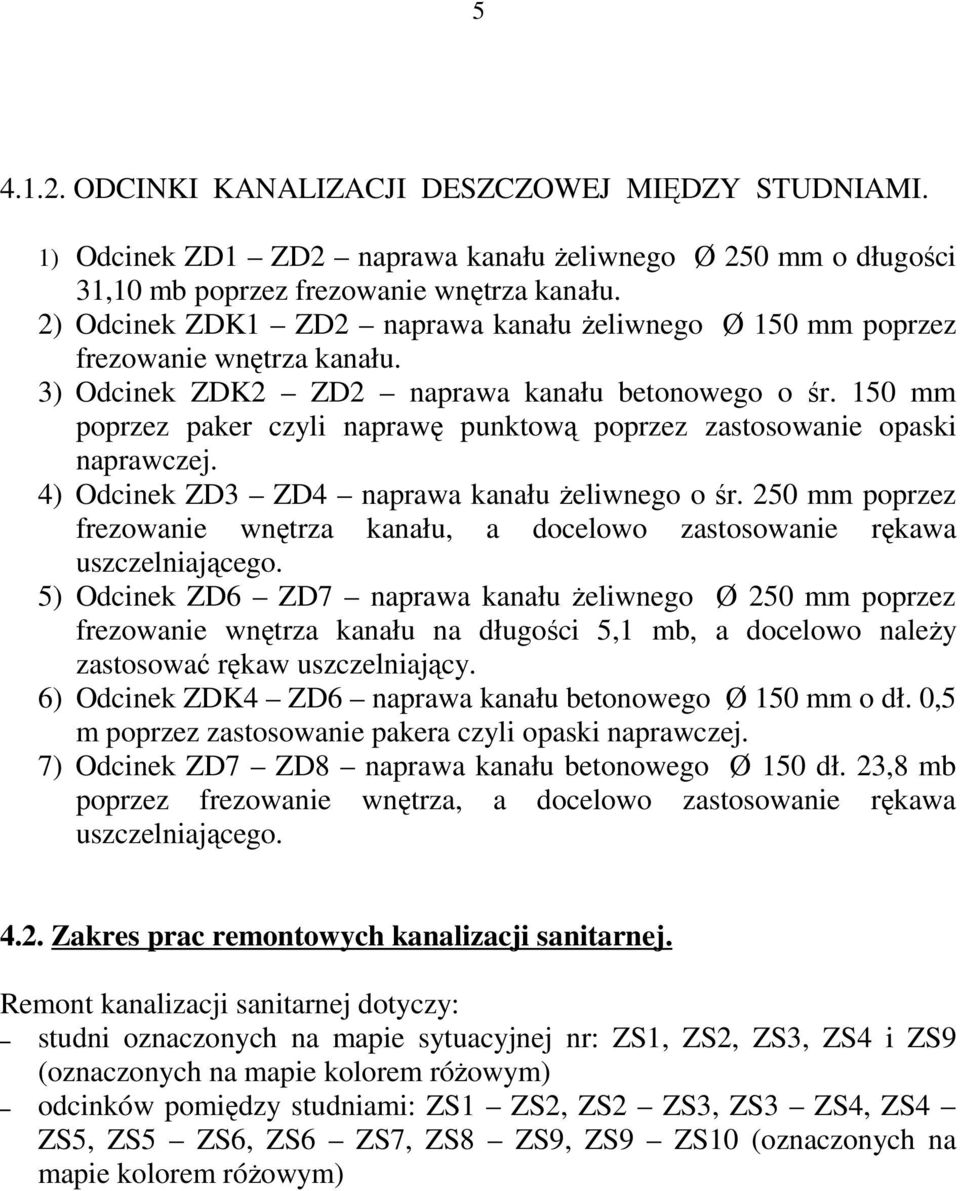 5

4.1.2. ODCINKI KANALIZACJI DESZCZOWEJ MIĘDZY STUDNIAMI.

1) Odcinek ZD1 – ZD2 – naprawa kanału żeliwnego Ø 250 mm o długości 31,10 mb poprzez frezowanie wnętrza kanału.
2) Odcinek ZDK1 – ZD2 – naprawa kanału żeliwnego Ø 150 mm poprzez frezowanie wnętrza kanału.
3) Odcinek ZDK2 – ZD2 – naprawa kanału betonowego o śr. 150 mm poprzez paker czyli naprawę punktową poprzez zastosowanie opaski naprawczej.
4) Odcinek ZD3 – ZD4 – naprawa kanału żeliwnego o śr. 250 mm poprzez frezowanie wnętrza kanału, a docelowo zastosowanie rękawa uszczelniającego.
5) Odcinek ZD6 – ZD7 – naprawa kanału żeliwnego Ø 250 mm poprzez frezowanie wnętrza kanału na długości 5,1 mb, a docelowo należy zastosować rękaw uszczelniający.
6) Odcinek ZDK4 – ZD6 – naprawa kanału betonowego Ø 150 mm o dł. 0,5 m poprzez zastosowanie pakera czyli opaski naprawczej.
7) Odcinek ZD7 – ZD8 – naprawa kanału betonowego Ø 150 dł. 23,8 mb poprzez frezowanie wnętrza, a docelowo zastosowanie rękawa uszczelniającego.

4.2. Zakres prac remontowych kanalizacji sanitarnej.

Remont kanalizacji sanitarnej dotyczy:
– studni oznaczonych na mapie sytuacyjnej nr: ZS1, ZS2, ZS3, ZS4 i ZS9 (oznaczonych na mapie kolorem różowym)
– odcinków pomiędzy studniami: ZS1 – ZS2, ZS2 – ZS3, ZS3 – ZS4, ZS4 – ZS5, ZS5 – ZS6, ZS6 – ZS7, ZS8 – ZS9, ZS9 – ZS10 (oznaczonych na mapie kolorem różowym)